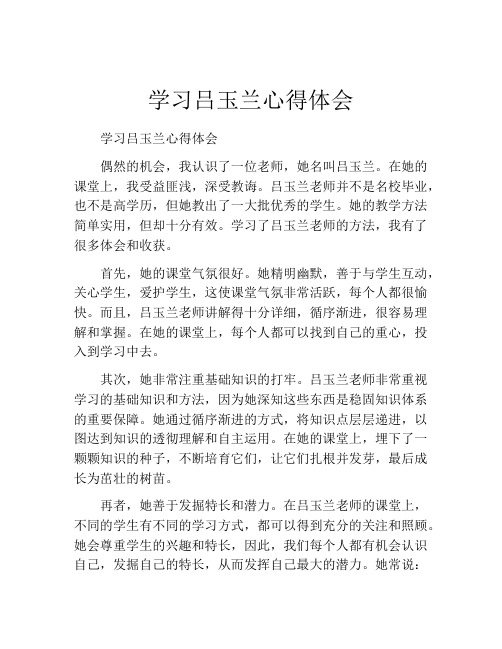 学习吕玉兰心得体会

学习吕玉兰心得体会

偶然的机会，我认识了一位老师，她名叫吕玉兰。在她的课堂上，我受益匪浅，深受教诲。吕玉兰老师并不是名校毕业，也不是高学历，但她教出了一大批优秀的学生。她的教学方法简单实用，但却十分有效。学习了吕玉兰老师的方法，我有了很多体会和收获。

首先，她的课堂气氛很好。她精明幽默，善于与学生互动，关心学生，爱护学生，这使课堂气氛非常活跃，每个人都很愉快。而且，吕玉兰老师讲解得十分详细，循序渐进，很容易理解和掌握。在她的课堂上，每个人都可以找到自己的重心，投入到学习中去。

其次，她非常注重基础知识的打牢。吕玉兰老师非常重视学习的基础知识和方法，因为她深知这些东西是稳固知识体系的重要保障。她通过循序渐进的方式，将知识点层层递进，以图达到知识的透彻理解和自主运用。在她的课堂上，埋下了一颗颗知识的种子，不断培育它们，让它们扎根并发芽，最后成长为茁壮的树苗。

再者，她善于发掘特长和潜力。在吕玉兰老师的课堂上，不同的学生有不同的学习方式，都可以得到充分的关注和照顾。她会尊重学生的兴趣和特长，因此，我们每个人都有机会认识自己，发掘自己的特长，从而发挥自己最大的潜力。她常说：